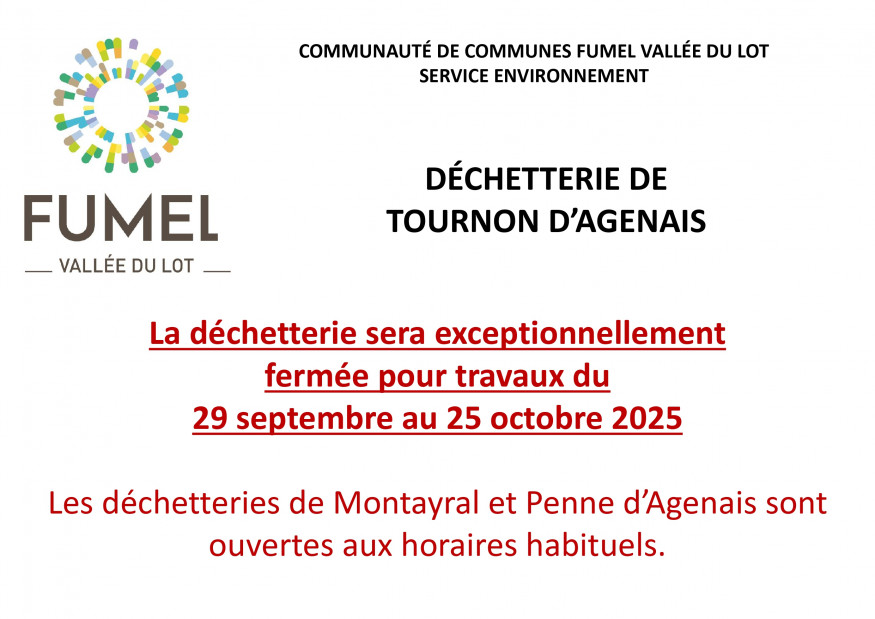 FUMEL

VALLÉE DU LOT

COMMUNAUTÉ DE COMMUNES FUMEL VALLÉE DU LOT
SERVICE ENVIRONNEMENT

DÉCHETTERIE DE
TOURNON D'AGENAIS

La déchetterie sera exceptionnellement fermée pour travaux du 29 septembre au 25 octobre 2025

Les déchetteries de Montayral et Penne d'Agenais sont ouvertes aux horaires habituels.